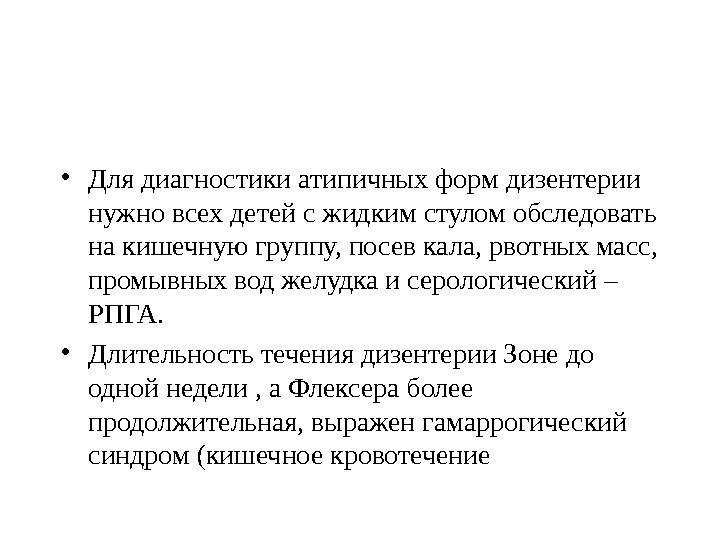 • Для диагностики атипичных форм дизентерии нужно всех детей с жидким стулом обследовать на кишечную группу, посев кала, рвотных масс, промывных вод желудка и серологический – РПГА.

• Длительность течения дизентерии Зоне до одной недели , а Флексера более продолжительная, выражен гамаррогический синдром (кишечное кровотечение